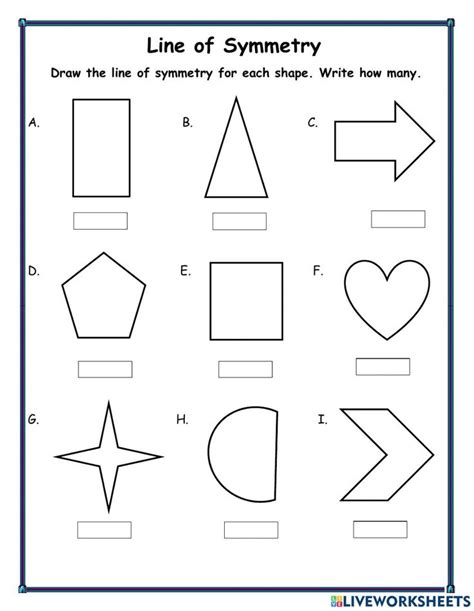 Line of Symmetry

Draw the line of symmetry for each shape. Write how many.

A.

B.

C.

D.

E.

F.

G.

H.

I.

LIVEWORKSHEETS